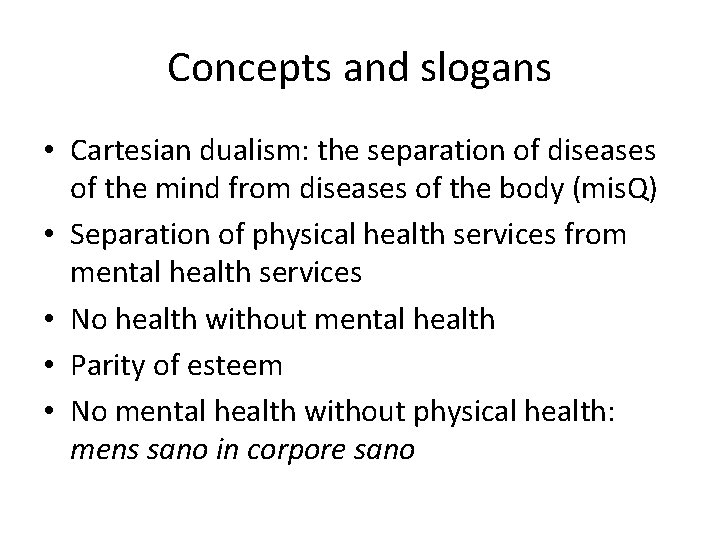 Concepts and slogans

• Cartesian dualism: the separation of diseases of the mind from diseases of the body (misQ)
• Separation of physical health services from mental health services
• No health without mental health
• Parity of esteem
• No mental health without physical health: mens sano in corpore sano